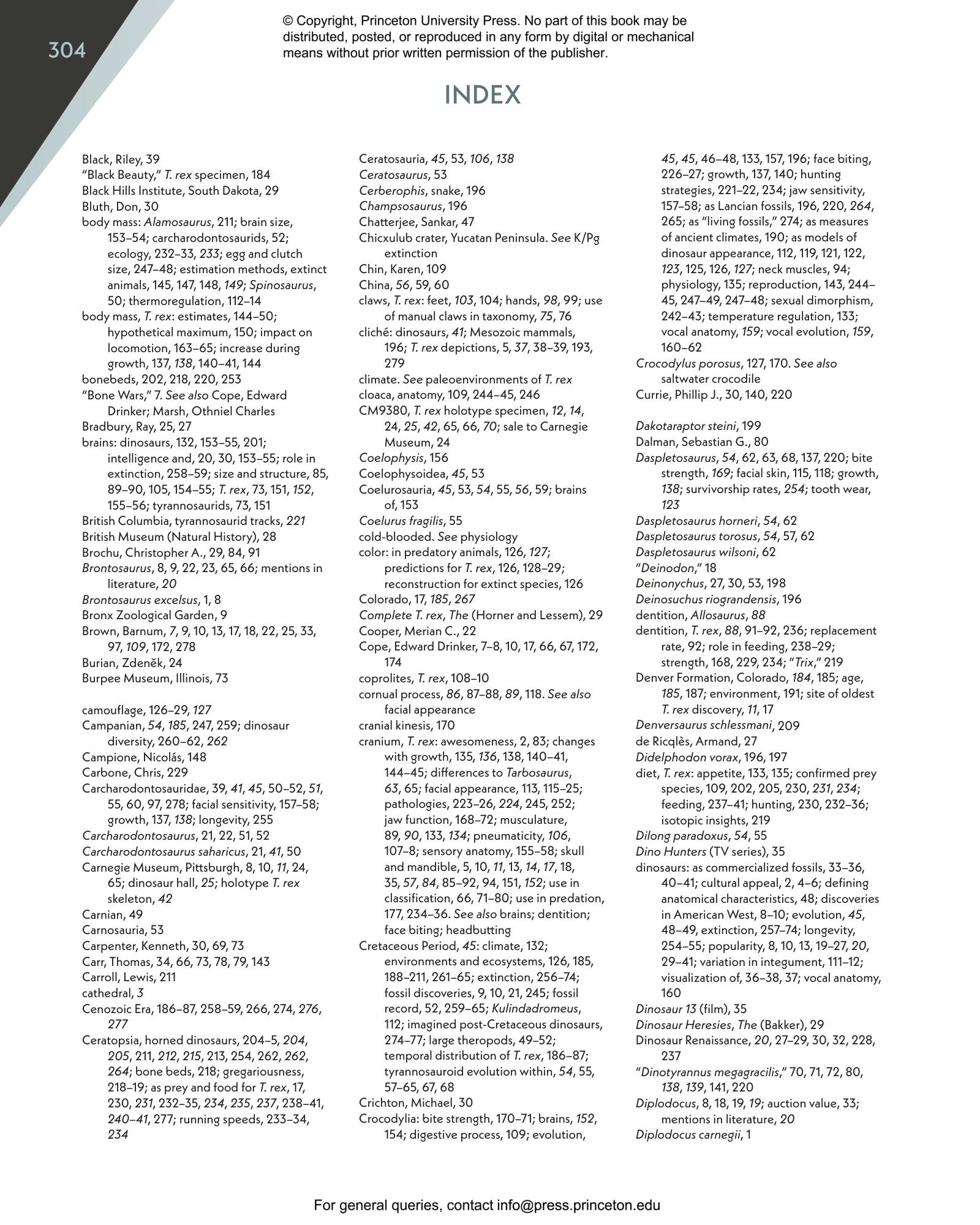 304

© Copyright, Princeton University Press. No part of this book may be distributed, posted, or reproduced in any form by digital or mechanical means without prior written permission of the publisher.

INDEX

Black, Riley, 39
"Black Beauty," T. rex specimen, 184
Black Hills Institute, South Dakota, 29
Bluth, Don, 30
body mass: Alamosaurus, 211; brain size, 153–54; carcharodontosaurids, 52; ecology, 232–33, 233; egg and clutch size, 247–48; estimation methods, extinct animals, 145, 147, 148, 149; Spinosaurus, 50; thermoregulation, 112–14
body mass, T. rex: estimates, 144–50; hypothetical maximum, 150; impact on locomotion, 163–65; increase during growth, 137, 138, 140–41, 144
bonebeds, 202, 218, 220, 253
"Bone Wars," 7. See also Cope, Edward Drinker; Marsh, Othniel Charles
Bradbury, Ray, 25, 27
brains: dinosaurs, 132, 153–55, 201; intelligence and, 20, 30, 153–55; role in extinction, 258–59; size and structure, 85, 89–90, 105, 154–55; T. rex, 73, 151, 152, 155–56; tyrannosaurids, 73, 151
British Columbia, tyrannosaurid tracks, 221
British Museum (Natural History), 28
Brochu, Christopher A., 29, 84, 91
Brontosaurus, 8, 9, 22, 23, 65, 66; mentions in literature, 20
Brontosaurus excelsus, 1, 8
Bronx Zoological Garden, 9
Brown, Barnum, 7, 9, 10, 13, 17, 18, 22, 25, 33, 97, 109, 172, 278
Burian, Zdeněk, 24
Burpee Museum, Illinois, 73

camouflage, 126–29, 127
Campanian, 54, 185, 247, 259; dinosaur diversity, 260–62, 262
Campione, Nicolás, 148
Carbone, Chris, 229
Carcharodontosauridae, 39, 41, 45, 50–52, 51, 55, 60, 97, 278; facial sensitivity, 157–58; growth, 137, 138; longevity, 255
Carcharodontosaurus, 21, 22, 51, 52
Carcharodontosaurus saharicus, 21, 41, 50
Carnegie Museum, Pittsburgh, 8, 10, 11, 24, 65; dinosaur hall, 25; holotype T. rex skeleton, 42
Carnian, 49
Carnosauria, 53
Carpenter, Kenneth, 30, 69, 73
Carr, Thomas, 34, 66, 73, 78, 79, 143
Carroll, Lewis, 211
cathedral, 3
Cenozoic Era, 186–87, 258–59, 266, 274, 276, 277
Ceratopsia, horned dinosaurs, 204–5, 204, 205, 211, 212, 215, 213, 254, 262, 262, 264; bone beds, 218; gregariousness, 218–19; as prey and food for T. rex, 17, 230, 231, 232–35, 234, 235, 237, 238–41, 240–41, 277; running speeds, 233–34, 234

Ceratosauria, 45, 53, 106, 138
Ceratosaurus, 53
Cerberophis, snake, 196
Champsosaurus, 196
Chatterjee, Sankar, 47
Chicxulub crater, Yucatan Peninsula. See K/Pg extinction
Chin, Karen, 109
China, 56, 59, 60
claws, T. rex: feet, 103, 104; hands, 98, 99; use of manual claws in taxonomy, 75, 76
cliché: dinosaurs, 41; Mesozoic mammals, 196; T. rex depictions, 5, 37, 38–39, 193, 279
climate. See paleoenvironments of T. rex
cloaca, anatomy, 109, 244–45, 246
CM9380, T. rex holotype specimen, 12, 14, 24, 25, 42, 65, 66, 70; sale to Carnegie Museum, 24
Coelophysis, 156
Coelophysoidea, 45, 53
Coelurosauria, 45, 53, 54, 55, 56, 59; brains of, 153
Coelurus fragilis, 55
cold-blooded. See physiology
color: in predatory animals, 126, 127; predictions for T. rex, 126, 128–29; reconstruction for extinct species, 126
Colorado, 17, 185, 267
Complete T. rex, The (Horner and Lessem), 29
Cooper, Merian C., 22
Cope, Edward Drinker, 7–8, 10, 17, 66, 67, 172, 174
coprolites, T. rex, 108–10
cornual process, 86, 87–88, 89, 118. See also facial appearance
cranial kinesis, 170
cranium, T. rex: awesomeness, 2, 83; changes with growth, 135, 136, 138, 140–41, 144–45; differences to Tarbosaurus, 63, 65; facial appearance, 113, 115–25; pathologies, 223–26, 224, 245, 252; jaw function, 168–72; musculature, 89, 90, 133, 134; pneumaticity, 106, 107–8; sensory anatomy, 155–58; skull and mandible, 5, 10, 11, 13, 14, 17, 18, 35, 57, 84, 85–92, 94, 151, 152; use in classification, 66, 71–80; use in predation, 177, 234–36. See also brains; dentition; face biting; headbutting
Cretaceous Period, 45: climate, 132; environments and ecosystems, 126, 185, 188–211, 261–65; extinction, 256–74; fossil discoveries, 9, 10, 21, 245; fossil record, 52, 259–65; Kulindadromeus, 112; imagined post-Cretaceous dinosaurs, 274–77; large theropods, 49–52; temporal distribution of T. rex, 186–87; tyrannosauroid evolution within, 54, 55, 57–65, 67, 68
Crichton, Michael, 30
Crocodylia: bite strength, 170–71; brains, 152, 154; digestive process, 109; evolution, 45, 45, 46–48, 133, 157, 196; face biting, 226–27; growth, 137, 140; hunting strategies, 221–22, 234; jaw sensitivity, 157–58; as Lancian fossils, 196, 220, 264, 265; as "living fossils," 274; as measures of ancient climates, 190; as models of dinosaur appearance, 112, 119, 121, 122, 123, 125, 126, 127; neck muscles, 94; physiology, 135; reproduction, 143, 244–45, 247–49, 247–48; sexual dimorphism, 242–43; temperature regulation, 133; vocal anatomy, 159; vocal evolution, 159, 160–62
Crocodylus porosus, 127, 170. See also saltwater crocodile
Currie, Phillip J., 30, 140, 220

Dakotaraptor steini, 199
Dalman, Sebastian G., 80
Daspletosaurus, 54, 62, 63, 68, 137, 220; bite strength, 169; facial skin, 115, 118; growth, 138; survivorship rates, 254; tooth wear, 123
Daspletosaurus horneri, 54, 62
Daspletosaurus torosus, 54, 57, 62
Daspletosaurus wilsoni, 62
"Deinodon," 18
Deinonychus, 27, 30, 53, 198
Deinosuchus riograndensis, 196
dentition, Allosaurus, 88
dentition, T. rex, 88, 91–92, 236; replacement rate, 92; role in feeding, 238–29; strength, 168, 229, 234; "Trix," 219
Denver Formation, Colorado, 184, 185; age, 185, 187; environment, 191; site of oldest T. rex discovery, 11, 17
Denversaurus schlessmani, 209
de Ricqlès, Armand, 27
Didelphodon vorax, 196, 197
diet, T. rex: appetite, 133, 135; confirmed prey species, 109, 202, 205, 230, 231, 234; feeding, 237–41; hunting, 230, 232–36; isotopic insights, 219
Dilong paradoxus, 54, 55
Dino Hunters (TV series), 35
dinosaurs: as commercialized fossils, 33–36, 40–41; cultural appeal, 2, 4–6; defining anatomical characteristics, 48; discoveries in American West, 8–10; evolution, 45, 48–49, extinction, 257–74; longevity, 254–55; popularity, 8, 10, 13, 19–27, 20, 29–41; variation in integument, 111–12; visualization of, 36–38, 37; vocal anatomy, 160
Dinosaur 13 (film), 35
Dinosaur Heresies, The (Bakker), 29
Dinosaur Renaissance, 20, 27–29, 30, 32, 228, 237
"Dinotyrannus megagracilis," 70, 71, 72, 80, 138, 139, 141, 220
Diplodocus, 8, 18, 19, 19; auction value, 33; mentions in literature, 20
Diplodocus carnegii, 1

For general queries, contact info@press.princeton.edu